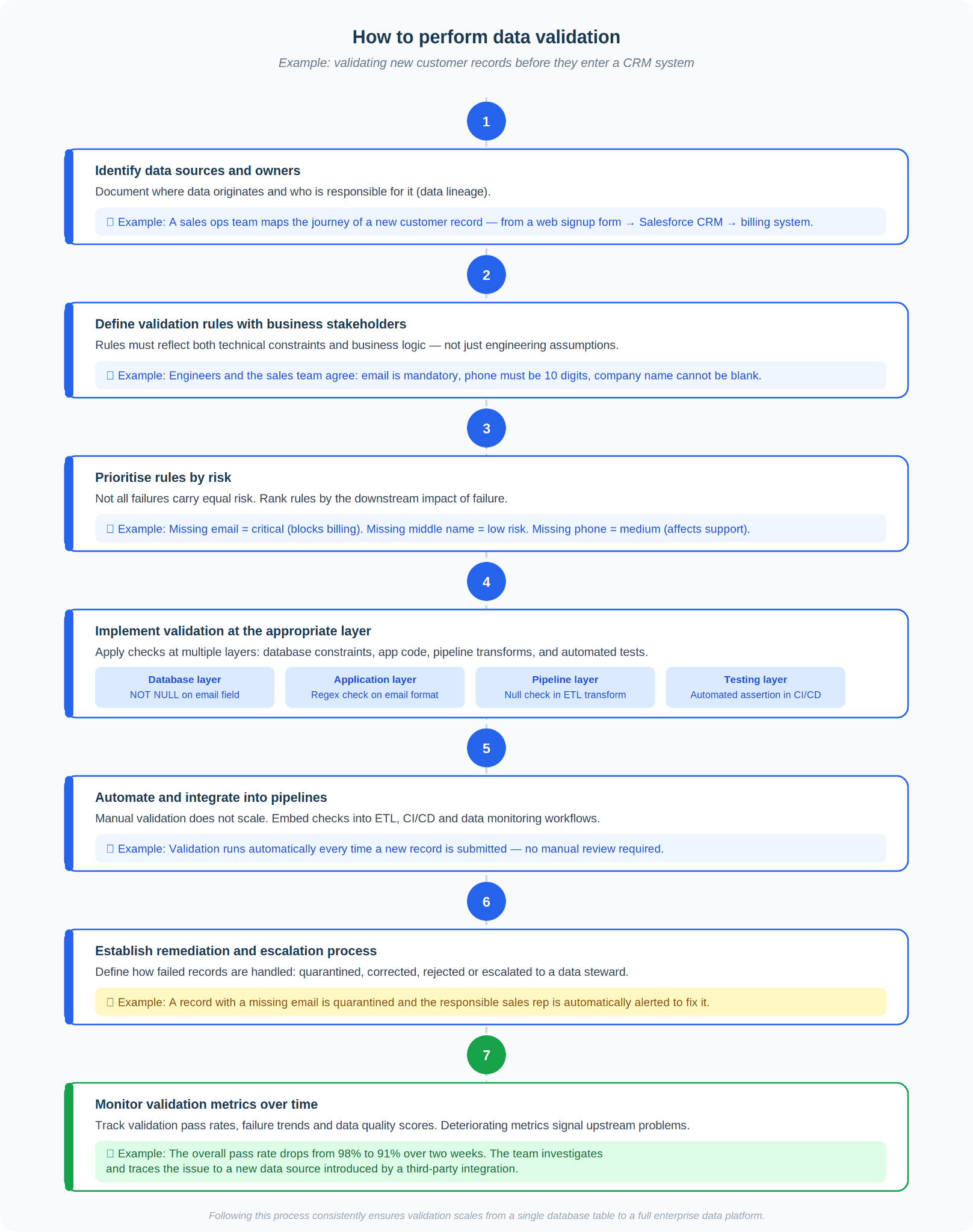 How to perform data validation

Example: validating new customer records before they enter a CRM system

1

Identify data sources and owners

Document where data originates and who is responsible for it (data lineage).

Example: A sales ops team maps the journey of a new customer record — from a web signup form → Salesforce CRM → billing system.

2

Define validation rules with business stakeholders

Rules must reflect both technical constraints and business logic — not just engineering assumptions.

Example: Engineers and the sales team agree: email is mandatory, phone must be 10 digits, company name cannot be blank.

3

Prioritise rules by risk

Not all failures carry equal risk. Rank rules by the downstream impact of failure.

Example: Missing email = critical (blocks billing). Missing middle name = low risk. Missing phone = medium (affects support).

4

Implement validation at the appropriate layer

Apply checks at multiple layers: database constraints, app code, pipeline transforms, and automated tests.

Database layer
NOT NULL on email field

Application layer
Regex check on email format

Pipeline layer
Null check in ETL transform

Testing layer
Automated assertion in CI/CD

5

Automate and integrate into pipelines

Manual validation does not scale. Embed checks into ETL, CI/CD and data monitoring workflows.

Example: Validation runs automatically every time a new record is submitted — no manual review required.

6

Establish remediation and escalation process

Define how failed records are handled: quarantined, corrected, rejected or escalated to a data steward.

Example: A record with a missing email is quarantined and the responsible sales rep is automatically alerted to fix it.

7

Monitor validation metrics over time

Track validation pass rates, failure trends and data quality scores. Deteriorating metrics signal upstream problems.

Example: The overall pass rate drops from 98% to 91% over two weeks. The team investigates and traces the issue to a new data source introduced by a third-party integration.

Following this process consistently ensures validation scales from a single database table to a full enterprise data platform.